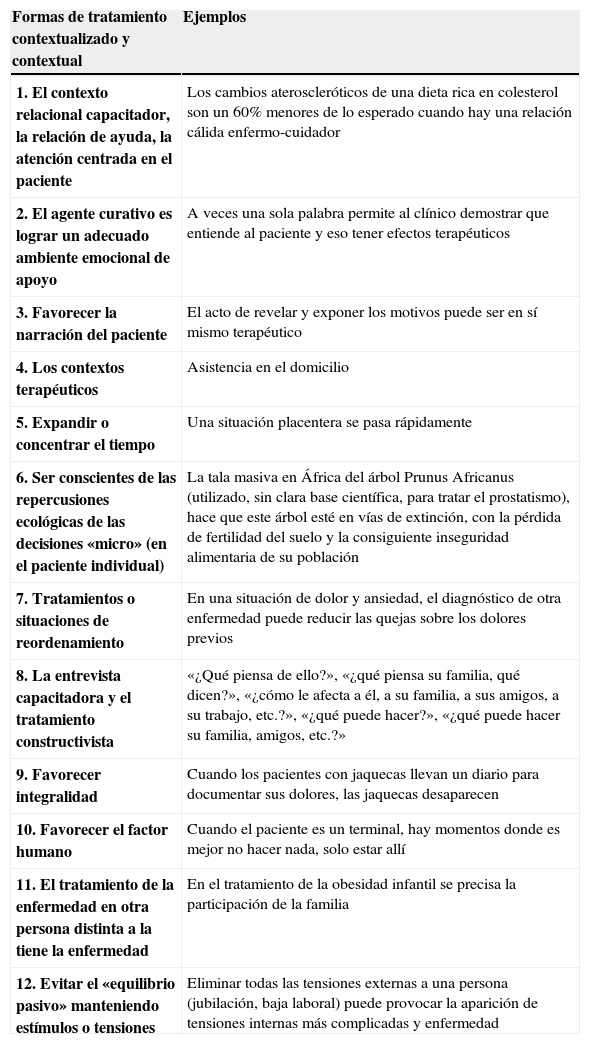 | Formas de tratamiento contextualizado y contextual | Ejemplos |
|---|---|
| 1. El contexto relacional capacitador, la relación de ayuda, la atención centrada en el paciente | Los cambios ateroscleróticos de una dieta rica en colesterol son un 60% menores de lo esperado cuando hay una relación cálida enfermo-cuidador |
| 2. El agente curativo es lograr un adecuado ambiente emocional de apoyo | A veces una sola palabra permite al clínico demostrar que entiende al paciente y eso tener efectos terapéuticos |
| 3. Favorecer la narración del paciente | El acto de revelar y exponer los motivos puede ser en sí mismo terapéutico |
| 4. Los contextos terapéuticos | Asistencia en el domicilio |
| 5. Expandir o concentrar el tiempo | Una situación placentera se pasa rápidamente |
| 6. Ser conscientes de las repercusiones ecológicas de las decisiones «micro» (en el paciente individual) | La tala masiva en África del árbol Prunus Africanus (utilizado, sin clara base científica, para tratar el prostatismo), hace que este árbol esté en vías de extinción, con la pérdida de fertilidad del suelo y la consiguiente inseguridad alimentaria de su población |
| 7. Tratamientos o situaciones de reordenamiento | En una situación de dolor y ansiedad, el diagnóstico de otra enfermedad puede reducir las quejas sobre los dolores previos |
| 8. La entrevista capacitadora y el tratamiento constructivista | «¿Qué piensa de ello?», «¿qué piensa su familia, qué dicen?», «¿cómo le afecta a él, a su familia, a sus amigos, a su trabajo, etc.?», «¿qué puede hacer?», «¿qué puede hacer su familia, amigos, etc.?» |
| 9. Favorecer integralidad | Cuando los pacientes con jaquecas llevan un diario para documentar sus dolores, las jaquecas desaparecen |
| 10. Favorecer el factor humano | Cuando el paciente es un terminal, hay momentos donde es mejor no hacer nada, solo estar allí |
| 11. El tratamiento de la enfermedad en otra persona distinta a la tiene la enfermedad | En el tratamiento de la obesidad infantil se precisa la participación de la familia |
| 12. Evitar el «equilibrio pasivo» manteniendo estímulos o tensiones | Eliminar todas las tensiones externas a una persona (jubilación, baja laboral) puede provocar la aparición de tensiones internas más complicadas y enfermedad |